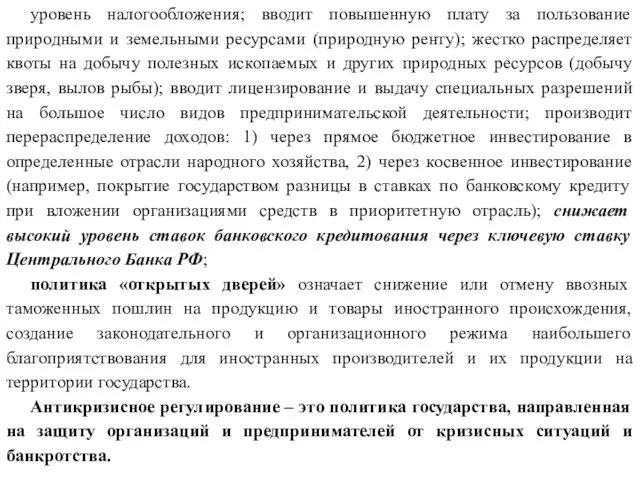 уровень налогообложения; вводит повышенную плату за пользование природными и земельными ресурсами (природную ренту); жестко распределяет квоты на добычу полезных ископаемых и других природных ресурсов (добычу зверя, вылов рыбы); вводит лицензирование и выдачу специальных разрешений на большое число видов предпринимательской деятельности; производит перераспределение доходов: 1) через прямое бюджетное инвестирование в определенные отрасли народного хозяйства, 2) через косвенное инвестирование (например, покрытие государством разницы в ставках по банковскому кредиту при вложении организациями средств в приоритетную отрасль); снижает высокий уровень ставок банковского кредитования через ключевую ставку Центрального Банка РФ;

политика «открытых дверей» означает снижение или отмену ввозных таможенных пошлин на продукцию и товары иностранного происхождения, создание законодательного и организационного режима наибольшего благоприятствования для иностранных производителей и их продукции на территории государства.

Антикризисное регулирование – это политика государства, направленная на защиту организаций и предпринимателей от кризисных ситуаций и банкротства.